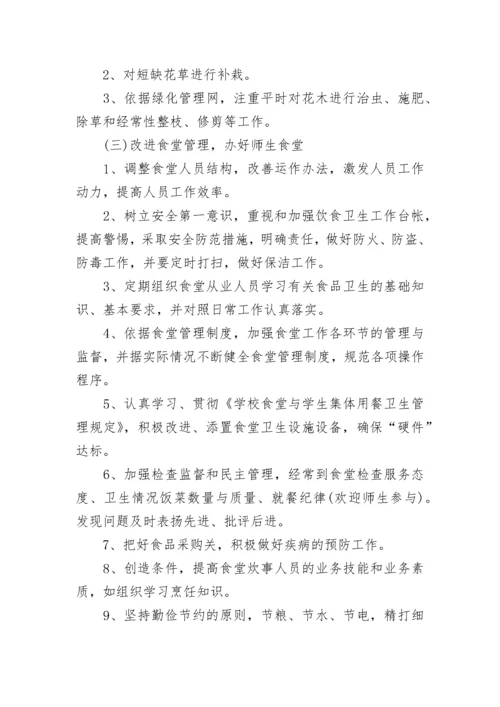 2、对短缺花草进行补栽。

3、依据绿化管理网，注重平时对花木进行治虫、施肥、除草和经常性整枝、修剪等工作。

(三)改进食堂管理，办好师生食堂

1、调整食堂人员结构，改善运作办法，激发人员工作动力，提高人员工作效率。

2、树立安全第一意识，重视和加强饮食卫生工作台帐，提高警惕，采取安全防范措施，明确责任，做好防火、防盗、防毒工作，并要定时打扫，做好保洁工作。

3、定期组织食堂从业人员学习有关食品卫生的基础知识、基本要求，并对照日常工作认真落实。

4、依据食堂管理制度，加强食堂工作各环节的管理与监督，并据实际情况不断健全食堂管理制度，规范各项操作程序。

5、认真学习、贯彻《学校食堂与学生集体用餐卫生管理规定》，积极改进、添置食堂卫生设施设备，确保“硬件”达标。

6、加强检查监督和民主管理，经常到食堂检查服务态度、卫生情况饭菜数量与质量、就餐纪律(欢迎师生参与)。发现问题及时表扬先进、批评后进。

7、把好食品采购关，积极做好疾病的预防工作。

8、创造条件，提高食堂炊事人员的业务技能和业务素质，如组织学习烹饪知识。

9、坚持勤俭节约的原则，节粮、节水、节电，精打细